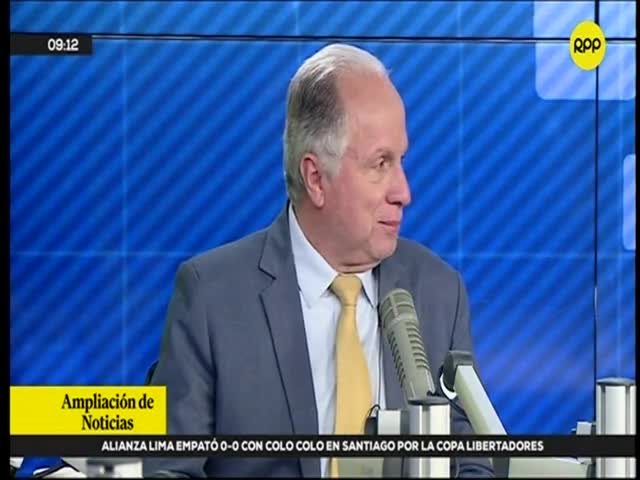 09:12

RPP

Ampliación de Noticias

ALIANZA LIMA EMPATÓ 0-0 CON COLO COLO EN SANTIAGO POR LA COPA LIBERTADORES